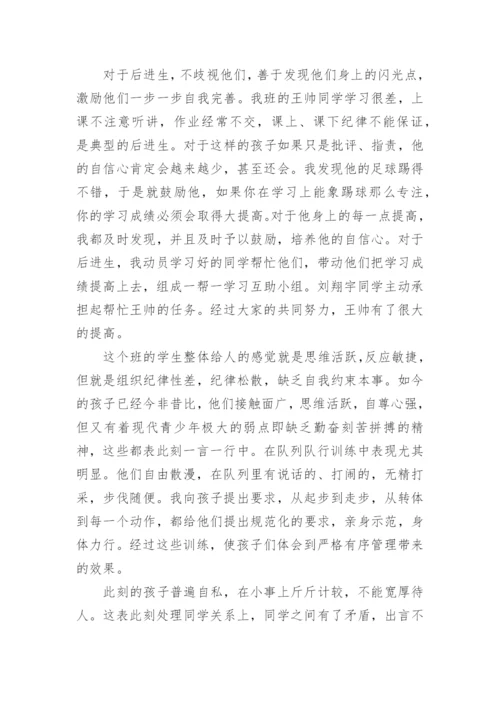 对于后进生，不歧视他们，善于发现他们身上的闪光点，激励他们一步一步自我完善。我班的王帅同学学习很差，上课不注意听讲，作业经常不交，课上、课下纪律不能保证，是典型的后进生。对于这样的孩子如果只是批评、指责，他的自信心肯定会越来越少，甚至还会。我发现他的足球踢得不错，于是就鼓励他，如果你在学习上能象踢球那么专注，你的学习成绩必须会取得大提高。对于他身上的每一点提高，我都及时发现，并且及时予以鼓励，培养他的自信心。对于后进生，我动员学习好的同学帮忙他们，带动他们把学习成绩提高上去，组成一帮一学习互助小组。刘翔宇同学主动承担起帮忙王帅的任务。经过大家的共同努力，王帅有了很大的提高。

这个班的学生整体给人的感觉就是思维活跃，反应敏捷，但就是组织纪律性差，纪律松散，缺乏自我约束本事。如今的孩子已经今非昔比，他们接触面广，思维活跃，自尊心强，但又有着现代青少年极大的弱点即缺乏勤奋刻苦拼搏的精神，这些都表此刻一言一行中。在队列队行训练中表现尤其明显。他们自由散漫，在队列里有说话的、打闹的，无精打采，步伐随便。我向孩子提出要求，从起步到走步，从转体到每一个动作，都给他们提出规范化的要求，亲身示范，身体力行。经过这些训练，使孩子们体会到严格有序管理带来的效果。

此刻的孩子普遍自私，在小事上斤斤计较，不能宽厚待人。这表此刻处理同学关系上，同学之间有了矛盾，出言不